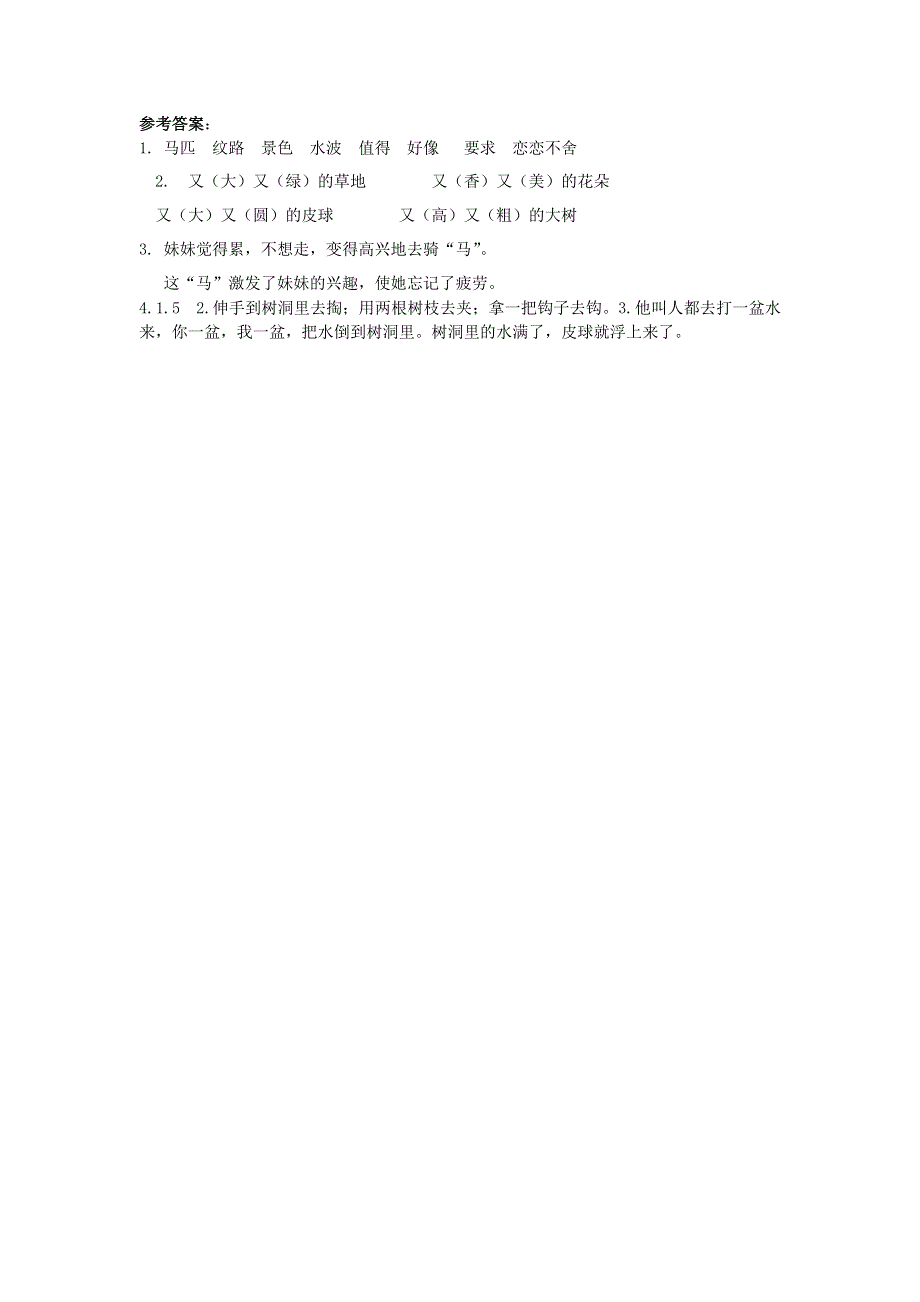 参考答案:
1. 马匹　纹路　景色　水波　值得　好像　要求　恋恋不舍

2. 又（大）又（绿）的草地　　又（香）又（美）的花朵

又（大）又（圆）的皮球　　又（高）又（粗）的大树

3. 妹妹觉得累，不想走，变得高兴地去骑“马”。

这“马”激发了妹妹的兴趣，使她忘记了疲劳。

4.1.5　2.伸手到树洞里去掏；用两根树枝去夹；拿一把钩子去钩。3.他叫人都去打一盆水来，你一盆，我一盆，把水倒到树洞里。树洞里的水满了，皮球就浮上来了。